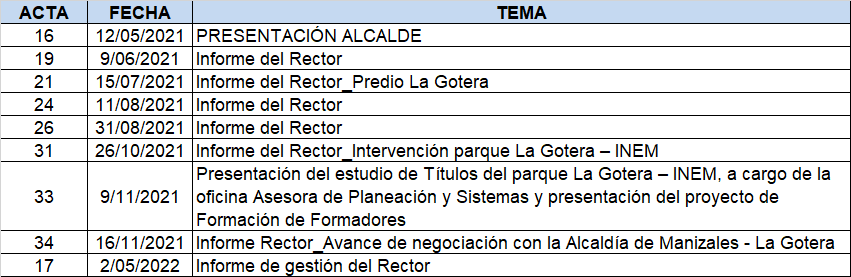 | ACTA | FECHA | TEMA |
|---|---|---|
| 16 | 12/05/2021 | PRESENTACIÓN ALCALDE |
| 19 | 9/06/2021 | Informe del Rector |
| 21 | 15/07/2021 | Informe del Rector_Predio La Gotera |
| 24 | 11/08/2021 | Informe del Rector |
| 26 | 31/08/2021 | Informe del Rector |
| 31 | 26/10/2021 | Informe del Rector_Intervención parque La Gotera – INEM |
| 33 | 9/11/2021 | Presentación del estudio de Títulos del parque La Gotera – INEM, a cargo de la oficina Asesora de Planeación y Sistemas y presentación del proyecto de Formación de Formadores |
| 34 | 16/11/2021 | Informe Rector_Avance de negociación con la Alcaldía de Manizales - La Gotera |
| 17 | 2/05/2022 | Informe de gestión del Rector |